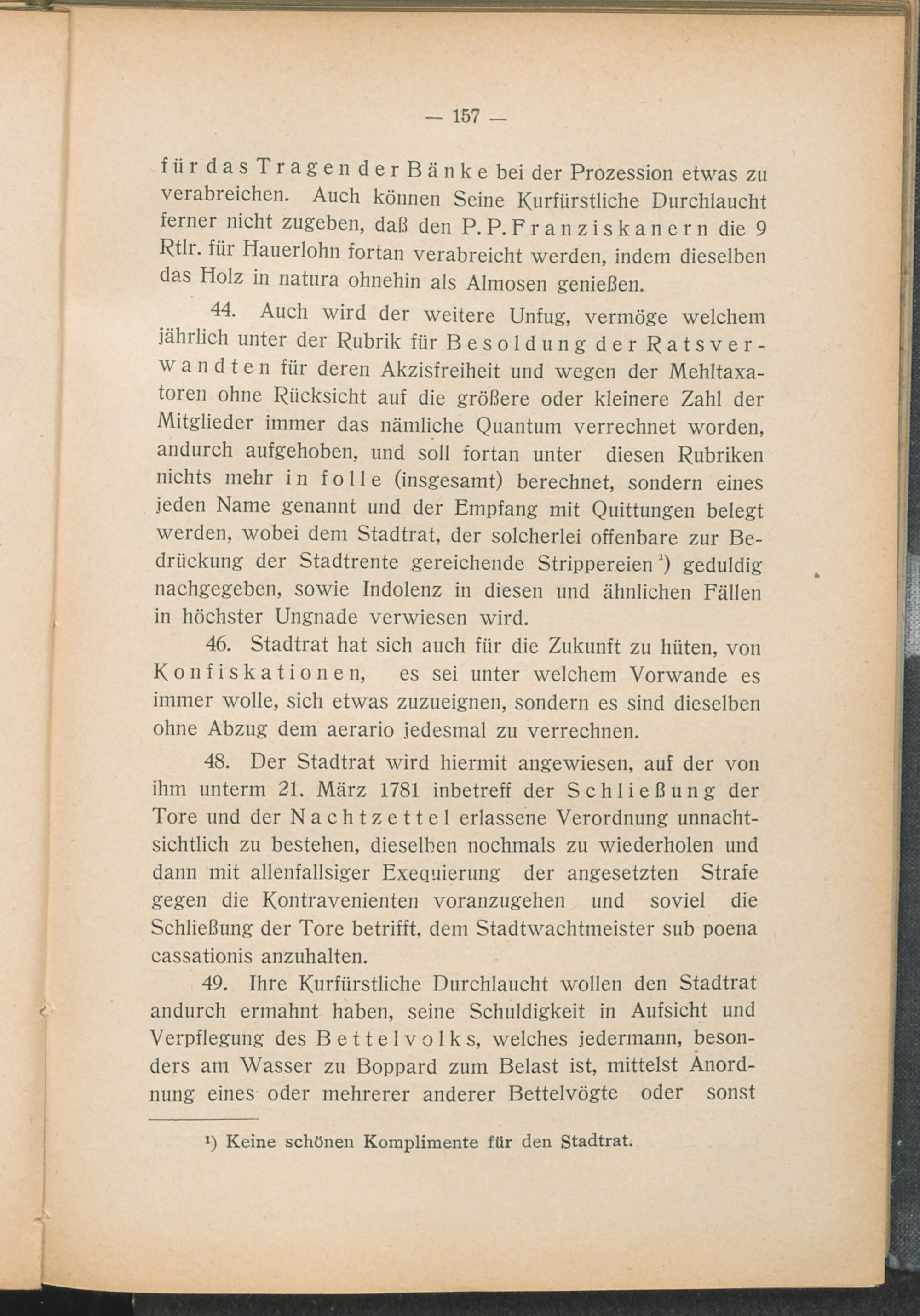 — 157 —

für das Tragen der Bänke bei der Prozession etwas zu verabreichen. Auch können Seine Kurfürstliche Durchlaucht ferner nicht zugeben, daß den P. P. Franziskanern die 9 Rtlr. für Hauerlohn fortan verabreicht werden, indem dieselben das Holz in natura ohnehin als Almosen genießen.

44. Auch wird der weitere Unfug, vermöge welchem jährlich unter der Rubrik für Besoldung der Ratsverwandten für deren Akzisfreiheit und wegen der Mehltaxatoren ohne Rücksicht auf die größere oder kleinere Zahl der Mitglieder immer das nämliche Quantum verrechnet worden, andurch aufgehoben, und soll fortan unter diesen Rubriken nichts mehr in folle (insgesamt) berechnet, sondern eines jeden Name genannt und der Empfang mit Quittungen belegt werden, wobei dem Stadtrat, der solcherlei offenbare zur Bedrückung der Stadtrente gereichende Strippereien¹) geduldig nachgegeben, sowie Indolenz in diesen und ähnlichen Fällen in höchster Ungnade verwiesen wird.

46. Stadtrat hat sich auch für die Zukunft zu hüten, von Konfiskationen, es sei unter welchem Vorwande es immer wolle, sich etwas zuzueignen, sondern es sind dieselben ohne Abzug dem aerario jedesmal zu verrechnen.

48. Der Stadtrat wird hiermit angewiesen, auf der von ihm unterm 21. März 1781 inbetreff der Schließung der Tore und der Nachtzettel erlassene Verordnung unnachtsichtlich zu bestehen, dieselben nochmals zu wiederholen und dann mit allenfallsiger Exequierung der angesetzten Strafe gegen die Kontravenienten voranzugehen und soviel die Schließung der Tore betrifft, dem Stadtwachtmeister sub poena cassationis anzuhalten.

49. Ihre Kurfürstliche Durchlaucht wollen den Stadtrat andurch ermahnt haben, seine Schuldigkeit in Aufsicht und Verpflegung des Bettelvolks, welches jedermann, besonders am Wasser zu Boppard zum Belast ist, mittelst Anordnung eines oder mehrerer anderer Bettelvögte oder sonst

¹) Keine schönen Komplimente für den Stadtrat.